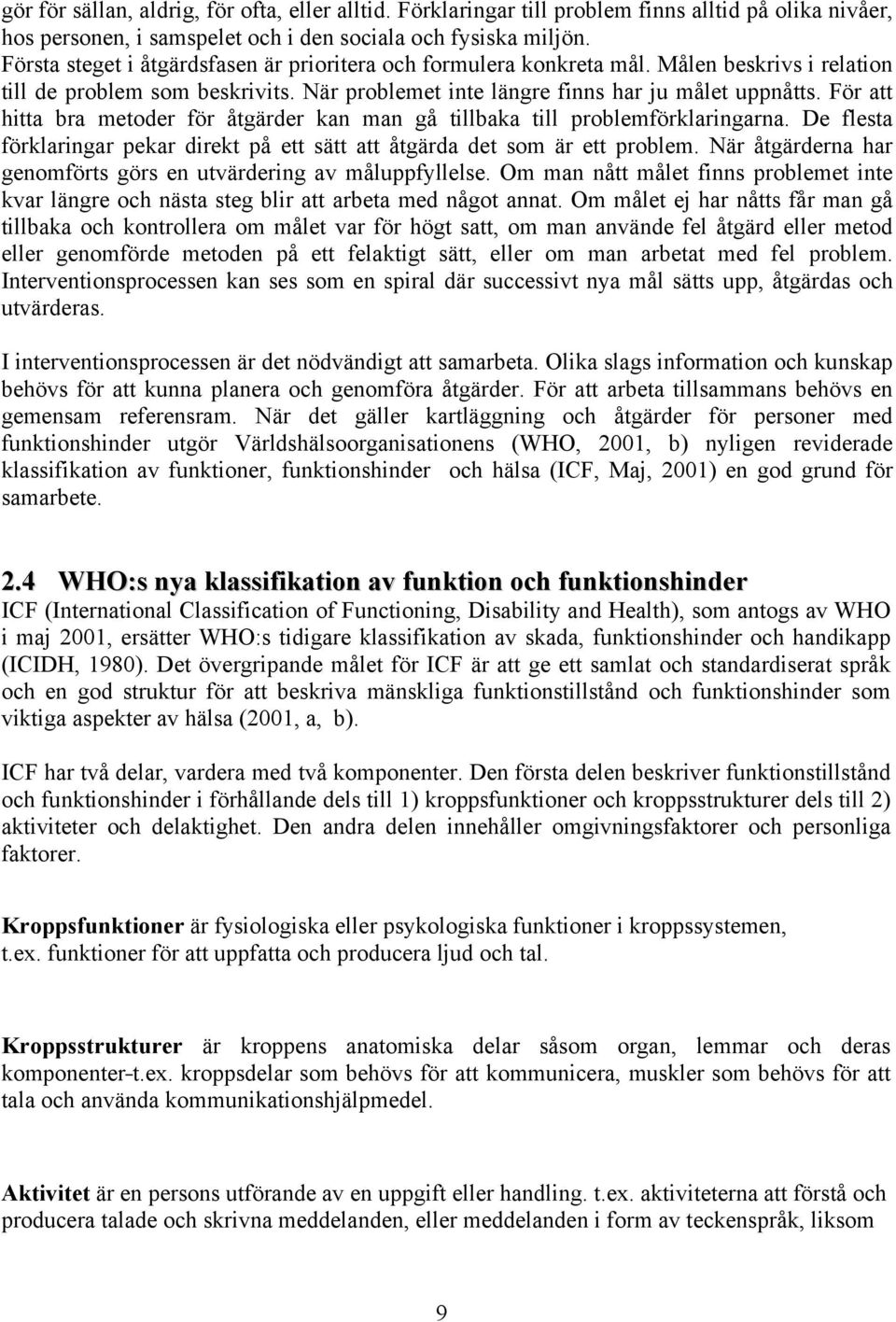 gör för sällan, aldrig, för ofta, eller alltid. Förklaringar till problem finns alltid på olika nivåer, hos personen, i samspelet och i den sociala och fysiska miljön. Första steget i åtgärdsfasen är prioritera och formulera konkreta mål. Målen beskrivs i relation till de problem som beskrivits. När problemet inte längre finns har ju målet uppnåtts. För att hitta bra metoder för åtgärder kan man gå tillbaka till problemförklaringarna. De flesta förklaringar pekar direkt på ett sätt att åtgärda det som är ett problem. När åtgärderna har genomförts görs en utvärdering av måluppfyllelse. Om man nått målet finns problemet inte kvar längre och nästa steg blir att arbeta med något annat. Om målet ej har nåtts får man gå tillbaka och kontrollera om målet var för högt satt, om man använde fel åtgärd eller metod eller genomförde metoden på ett felaktigt sätt, eller om man arbetat med fel problem. Interventionsprocessen kan ses som en spiral där successivt nya mål sätts upp, åtgärdas och utvärderas.

I interventionsprocessen är det nödvändigt att samarbeta. Olika slags information och kunskap behövs för att kunna planera och genomföra åtgärder. För att arbeta tillsammans behövs en gemensam referensram. När det gäller kartläggning och åtgärder för personer med funktionshinder utgör Världshälsoorganisationens (WHO, 2001, b) nyligen reviderade klassifikation av funktioner, funktionshinder och hälsa (ICF, Maj, 2001) en god grund för samarbete.

2.4 WHO:s nya klassifikation av funktion och funktionshinder
ICF (International Classification of Functioning, Disability and Health), som antogs av WHO i maj 2001, ersätter WHO:s tidigare klassifikation av skada, funktionshinder och handikapp (ICIDH, 1980). Det övergripande målet för ICF är att ge ett samlat och standardiserat språk och en god struktur för att beskriva mänskliga funktionstillstånd och funktionshinder som viktiga aspekter av hälsa (2001, a, b).

ICF har två delar, vardera med två komponenter. Den första delen beskriver funktionstillstånd och funktionshinder i förhållande dels till 1) kroppsfunktioner och kroppsstrukturer dels till 2) aktiviteter och delaktighet. Den andra delen innehåller omgivningsfaktorer och personliga faktorer.

Kroppsfunktioner är fysiologiska eller psykologiska funktioner i kroppssystemen, t.ex. funktioner för att uppfatta och producera ljud och tal.

Kroppsstrukturer är kroppens anatomiska delar såsom organ, lemmar och deras komponenter-t.ex. kroppsdelar som behövs för att kommunicera, muskler som behövs för att tala och använda kommunikationshjälpmedel.

Aktivitet är en persons utförande av en uppgift eller handling. t.ex. aktiviteterna att förstå och producera talade och skrivna meddelanden, eller meddelanden i form av teckenspråk, liksom

9